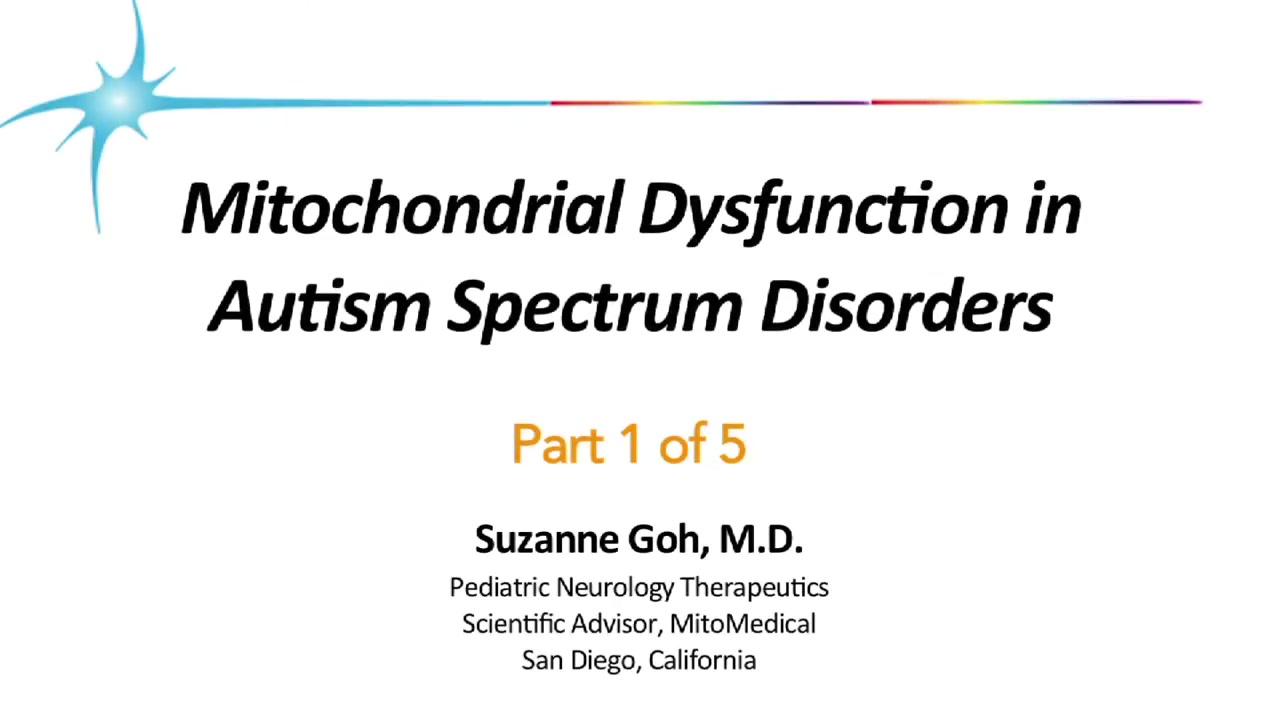 Mitochondrial Dysfunction in Autism Spectrum Disorders

Part 1 of 5

Suzanne Goh, M.D.

Pediatric Neurology Therapeutics
Scientific Advisor, MitoMedical
San Diego, California